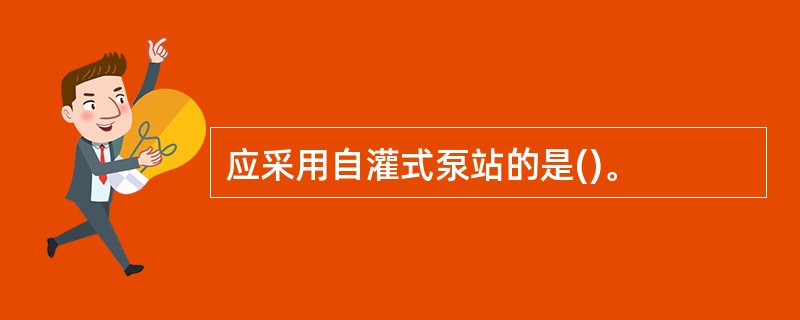 应采用自灌式泵站的是()。